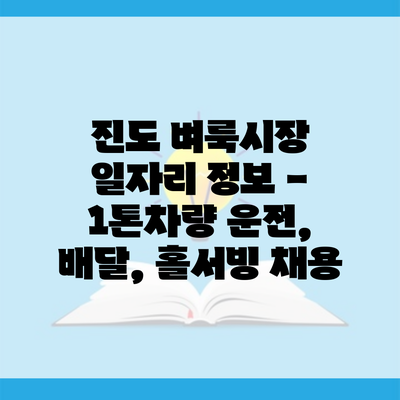 진도 벼룩시장 일자리 정보 - 1톤차량 운전, 배달, 홀서빙 채용